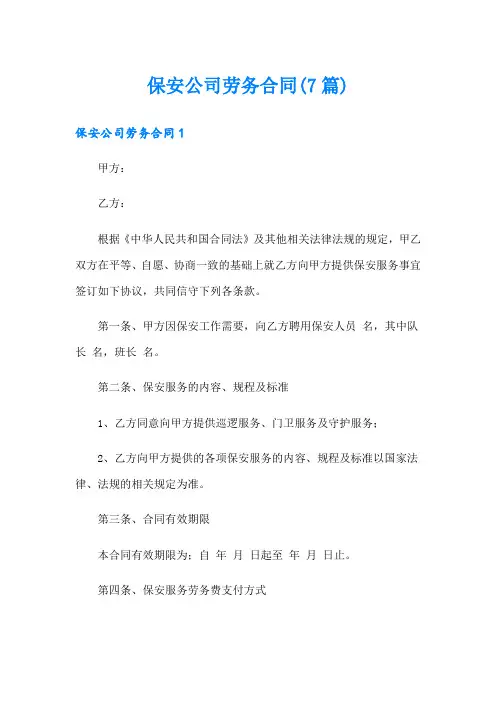 保安公司劳务合同(7篇)

保安公司劳务合同1

甲方：

乙方：

根据《中华人民共和国合同法》及其他相关法律法规的规定，甲乙双方在平等、自愿、协商一致的基础上就乙方向甲方提供保安服务事宜签订如下协议，共同信守下列各条款。

第一条、甲方因保安工作需要，向乙方聘用保安人员 名，其中队长 名，班长 名。

第二条、保安服务的内容、规程及标准

1、乙方同意向甲方提供巡逻服务、门卫服务及守护服务；

2、乙方向甲方提供的各项保安服务的内容、规程及标准以国家法律、法规的相关规定为准。

第三条、合同有效期限

本合同有效期限为：自 年 月 日起至 年 月 日止。

第四条、保安服务劳务费支付方式